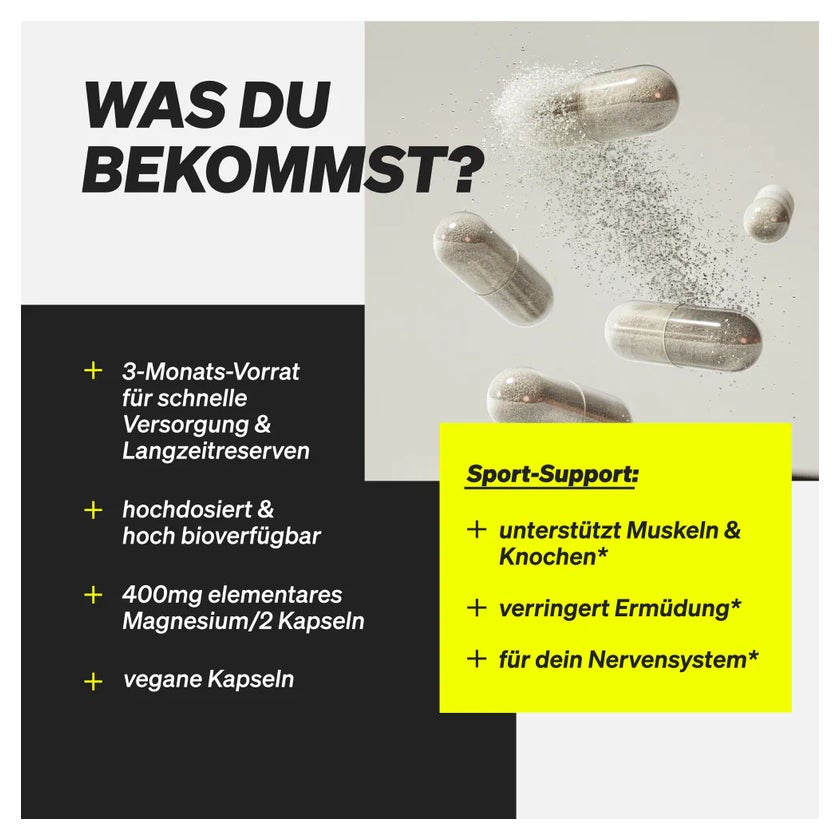 WAS DU BEKOMMST?

+ 3-Monats-Vorrat für schnelle Versorgung & Langzeitreserven

+ hochdosiert & hoch bioverfügbar

+ 400mg elementares Magnesium/2 Kapseln

+ vegane Kapseln

Sport-Support:

+ unterstützt Muskeln & Knochen*

+ verringert Ermüdung*

+ für dein Nervensystem*